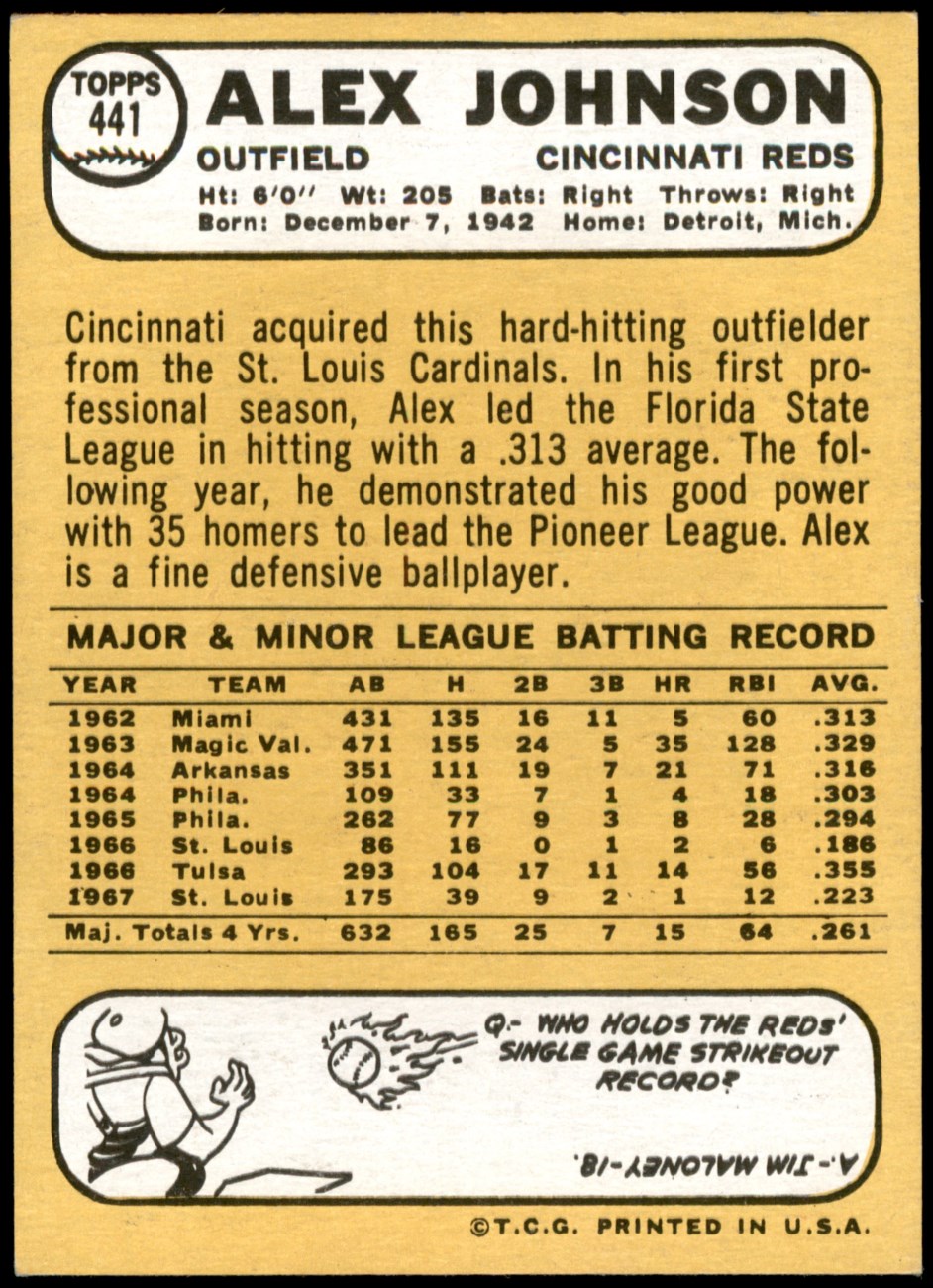 TOPPS 441

ALEX JOHNSON

OUTFIELD CINCINNATI REDS

Ht: 6'0" Wt: 205 Bats: Right Throws: Right
Born: December 7, 1942 Home: Detroit, Mich.

Cincinnati acquired this hard-hitting outfielder from the St. Louis Cardinals. In his first professional season, Alex led the Florida State League in hitting with a .313 average. The following year, he demonstrated his good power with 35 homers to lead the Pioneer League. Alex is a fine defensive ballplayer.

MAJOR & MINOR LEAGUE BATTING RECORD

| YEAR | TEAM | AB | H | 2B | 3B | HR | RBI | AVG. |
|---|---|---|---|---|---|---|---|---|
| 1962 | Miami | 431 | 135 | 16 | 11 | 5 | 60 | .313 |
| 1963 | Magic Val. | 471 | 155 | 24 | 5 | 35 | 128 | .329 |
| 1964 | Arkansas | 351 | 111 | 19 | 7 | 21 | 71 | .316 |
| 1964 | Phila. | 109 | 33 | 7 | 1 | 4 | 18 | .303 |
| 1965 | Phila. | 262 | 77 | 9 | 3 | 8 | 28 | .294 |
| 1966 | St. Louis | 86 | 16 | 0 | 1 | 2 | 6 | .186 |
| 1966 | Tulsa | 293 | 104 | 17 | 11 | 14 | 56 | .355 |
| 1967 | St. Louis | 175 | 39 | 9 | 2 | 1 | 12 | .223 |
| Maj. Totals 4 Yrs. | | 632 | 165 | 25 | 7 | 15 | 64 | .261 |

Q.- WHO HOLDS THE REDS' SINGLE GAME STRIKEOUT RECORD?

A.- JIM MALONEY-18.

©T.C.G. PRINTED IN U.S.A.